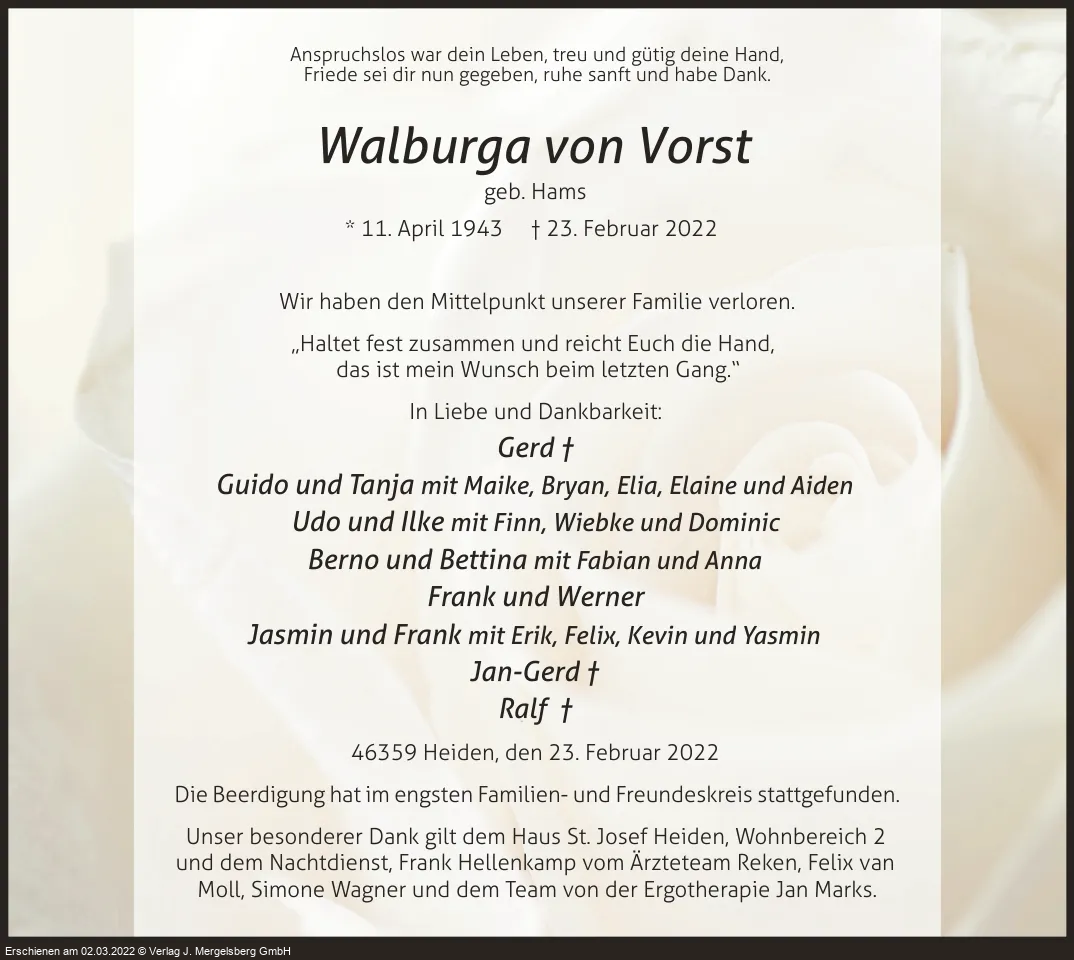 Anspruchslos war dein Leben, treu und gütig deine Hand,
Friede sei dir nun gegeben, ruhe sanft und habe Dank.

Walburga von Vorst

geb. Hams

* 11. April 1943 † 23. Februar 2022

Wir haben den Mittelpunkt unserer Familie verloren.

„Haltet fest zusammen und reicht Euch die Hand,
das ist mein Wunsch beim letzten Gang.“

In Liebe und Dankbarkeit:

Gerd †
Guido und Tanja mit Maike, Bryan, Elia, Elaine und Aiden
Udo und Ilke mit Finn, Wiebke und Dominic
Berno und Bettina mit Fabian und Anna
Frank und Werner
Jasmin und Frank mit Erik, Felix, Kevin und Yasmin
Jan-Gerd †
Ralf †

46359 Heiden, den 23. Februar 2022

Die Beerdigung hat im engsten Familien- und Freundeskreis stattgefunden.

Unser besonderer Dank gilt dem Haus St. Josef Heiden, Wohnbereich 2 und dem Nachtdienst, Frank Hellenkamp vom Ärzteteam Reken, Felix van Moll, Simone Wagner und dem Team von der Ergotherapie Jan Marks.

Erschienen am 02.03.2022 © Verlag J. Mergelsberg GmbH